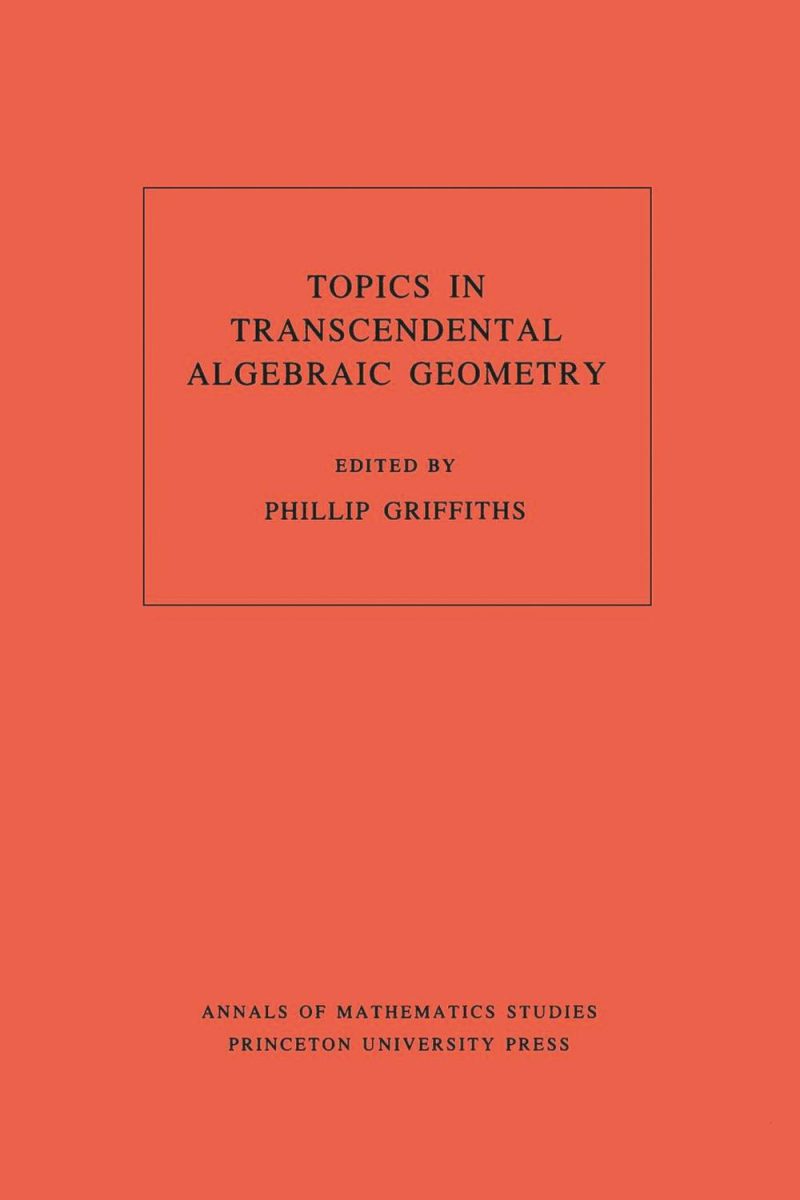 TOPICS IN
TRANSCENDENTAL
ALGEBRAIC GEOMETRY

EDITED BY
PHILLIP GRIFFITHS

ANNALS OF MATHEMATICS STUDIES
PRINCETON UNIVERSITY PRESS